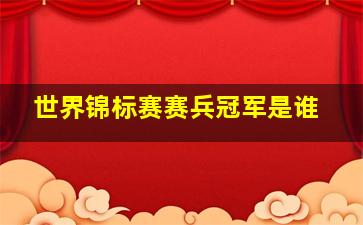 世界锦标赛赛兵冠军是谁